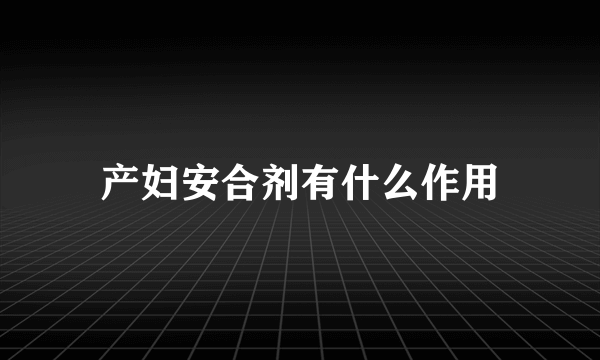 产妇安合剂有什么作用